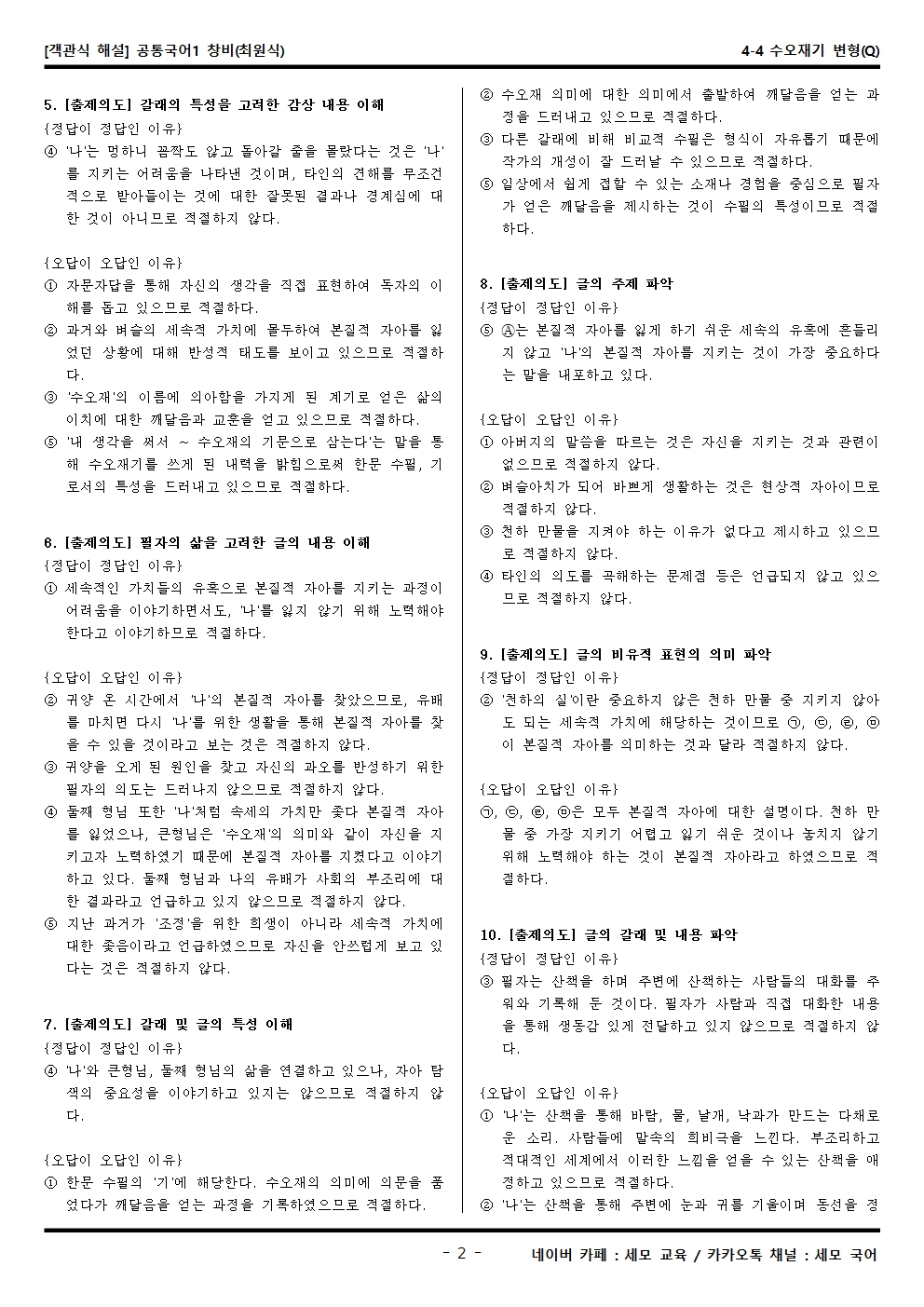 [객관식 해설] 공통국어1 창비(최원식)

4-4 수오재기 변형(Q)

5. [출제의도] 갈래의 특성을 고려한 감상 내용 이해
{정답이 정답인 이유}
④ '나'는 멍하니 꼼짝도 않고 돌아갈 줄을 몰랐다는 것은 '나'를 지키는 어려움을 나타낸 것이며, 타인의 견해를 무조건적으로 받아들이는 것에 대한 잘못된 결과나 경계심에 대한 것이 아니므로 적절하지 않다.

{오답이 오답인 이유}
① 자문자답을 통해 자신의 생각을 직접 표현하여 독자의 이해를 돕고 있으므로 적절하다.
② 과거와 벼슬의 세속적 가치에 몰두하여 본질적 자아를 잃었던 상황에 대해 반성적 태도를 보이고 있으므로 적절하다.
③ '수오재'의 이름에 의아함을 가지게 된 계기로 얻은 삶의 이치에 대한 깨달음과 교훈을 얻고 있으므로 적절하다.
⑤ '내 생각을 써서 ~ 수오재의 기문으로 삼는다'는 말을 통해 수오재기를 쓰게 된 내력을 밝힘으로써 한문 수필, 기로서의 특성을 드러내고 있으므로 적절하다.

6. [출제의도] 필자의 삶을 고려한 글의 내용 이해
{정답이 정답인 이유}
① 세속적인 가치들의 유혹으로 본질적 자아를 지키는 과정이 어려움을 이야기하면서도, '나'를 잃지 않기 위해 노력해야 한다고 이야기하므로 적절하다.

{오답이 오답인 이유}
② 귀양 온 시간에서 '나'의 본질적 자아를 찾았으므로, 유배를 마치면 다시 '나'를 위한 생활을 통해 본질적 자아를 찾을 수 있을 것이라고 보는 것은 적절하지 않다.
③ 귀양을 오게 된 원인을 찾고 자신의 과오를 반성하기 위한 필자의 의도는 드러나지 않으므로 적절하지 않다.
④ 둘째 형님 또한 '나'처럼 속세의 가치만 좇다 본질적 자아를 잃었으나, 큰형님은 '수오재'의 의미와 같이 자신을 지키고자 노력하였기 때문에 본질적 자아를 지켰다고 이야기하고 있다. 둘째 형님과 나의 유배가 사회의 부조리에 대한 결과라고 언급하고 있지 않으므로 적절하지 않다.
⑤ 지난 과거가 '조정'을 위한 희생이 아니라 세속적 가치에 대한 좇음이라고 언급하였으므로 자신을 안쓰럽게 보고 있다는 것은 적절하지 않다.

7. [출제의도] 갈래 및 글의 특성 이해
{정답이 정답인 이유}
④ '나'와 큰형님, 둘째 형님의 삶을 연결하고 있으나, 자아 탐색의 중요성을 이야기하고 있지는 않으므로 적절하지 않다.

{오답이 오답인 이유}
① 한문 수필의 '기'에 해당한다. 수오재의 의미에 의문을 품었다가 깨달음을 얻는 과정을 기록하였으므로 적절하다.
② 수오재 의미에 대한 의미에서 출발하여 깨달음을 얻는 과정을 드러내고 있으므로 적절하다.
③ 다른 갈래에 비해 비교적 수필은 형식이 자유롭기 때문에 작가의 개성이 잘 드러날 수 있으므로 적절하다.
⑤ 일상에서 쉽게 접할 수 있는 소재나 경험을 중심으로 필자가 얻은 깨달음을 제시하는 것이 수필의 특성이므로 적절하다.

8. [출제의도] 글의 주제 파악
{정답이 정답인 이유}
⑤ Ⓐ는 본질적 자아를 잃게 하기 쉬운 세속의 유혹에 흔들리지 않고 '나'의 본질적 자아를 지키는 것이 가장 중요하다는 말을 내포하고 있다.

{오답이 오답인 이유}
① 아버지의 말씀을 따르는 것은 자신을 지키는 것과 관련이 없으므로 적절하지 않다.
② 벼슬아치가 되어 바쁘게 생활하는 것은 현상적 자아이므로 적절하지 않다.
③ 천하 만물을 지켜야 하는 이유가 없다고 제시하고 있으므로 적절하지 않다.
④ 타인의 의도를 곡해하는 문제점 등은 언급되지 않고 있으므로 적절하지 않다.

9. [출제의도] 글의 비유적 표현의 의미 파악
{정답이 정답인 이유}
② '천하의 실'이란 중요하지 않은 천하 만물 중 지키지 않아도 되는 세속적 가치에 해당하는 것이므로 ㉠, ㉢, ㉣, ㉤이 본질적 자아를 의미하는 것과 달라 적절하지 않다.

{오답이 오답인 이유}
㉠, ㉢, ㉣, ㉤은 모두 본질적 자아에 대한 설명이다. 천하 만물 중 가장 지키기 어렵고 잃기 쉬운 것이나 놓치지 않기 위해 노력해야 하는 것이 본질적 자아라고 하였으므로 적절하다.

10. [출제의도] 글의 갈래 및 내용 파악
{정답이 정답인 이유}
③ 필자는 산책을 하며 주변에 산책하는 사람들의 대화를 주워와 기록해 둔 것이다. 필자가 사람과 직접 대화한 내용을 통해 생동감 있게 전달하고 있지 않으므로 적절하지 않다.

{오답이 오답인 이유}
① '나'는 산책을 통해 바람, 물, 날개, 낙과가 만드는 다채로운 소리. 사람들에 말속의 희비극을 느낀다. 부조리하고 적대적인 세계에서 이러한 느낌을 얻을 수 있는 산책을 애정하고 있으므로 적절하다.
② '나'는 산책을 통해 주변에 눈과 귀를 기울이며 동선을 정

- 2 -

네이버 카페 : 세모 교육 / 카카오톡 채널 : 세모 국어